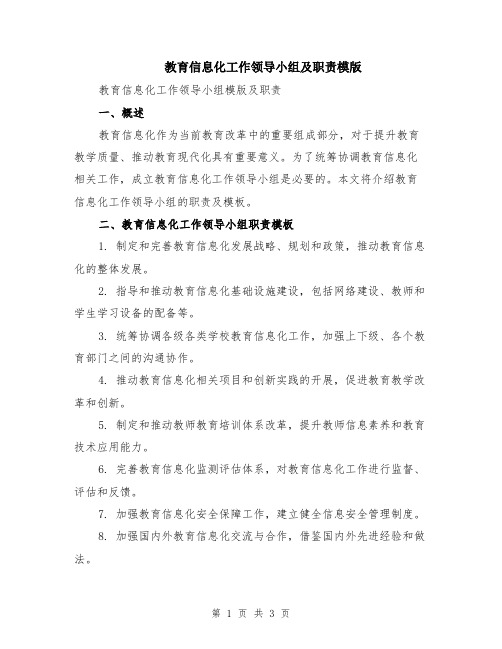 教育信息化工作领导小组及职责模版

教育信息化工作领导小组模版及职责

一、概述

教育信息化作为当前教育改革中的重要组成部分，对于提升教育教学质量、推动教育现代化具有重要意义。为了统筹协调教育信息化相关工作，成立教育信息化工作领导小组是必要的。本文将介绍教育信息化工作领导小组的职责及模板。

二、教育信息化工作领导小组职责模板

1. 制定和完善教育信息化发展战略、规划和政策，推动教育信息化的整体发展。

2. 指导和推动教育信息化基础设施建设，包括网络建设、教师和学生学习设备的配备等。

3. 统筹协调各级各类学校教育信息化工作，加强上下级、各个教育部门之间的沟通协作。

4. 推动教育信息化相关项目和创新实践的开展，促进教育教学改革和创新。

5. 制定和推动教师教育培训体系改革，提升教师信息素养和教育技术应用能力。

6. 完善教育信息化监测评估体系，对教育信息化工作进行监督、评估和反馈。

7. 加强教育信息化安全保障工作，建立健全信息安全管理制度。

8. 加强国内外教育信息化交流与合作，借鉴国内外先进经验和做法。

第 1 页 共 3 页